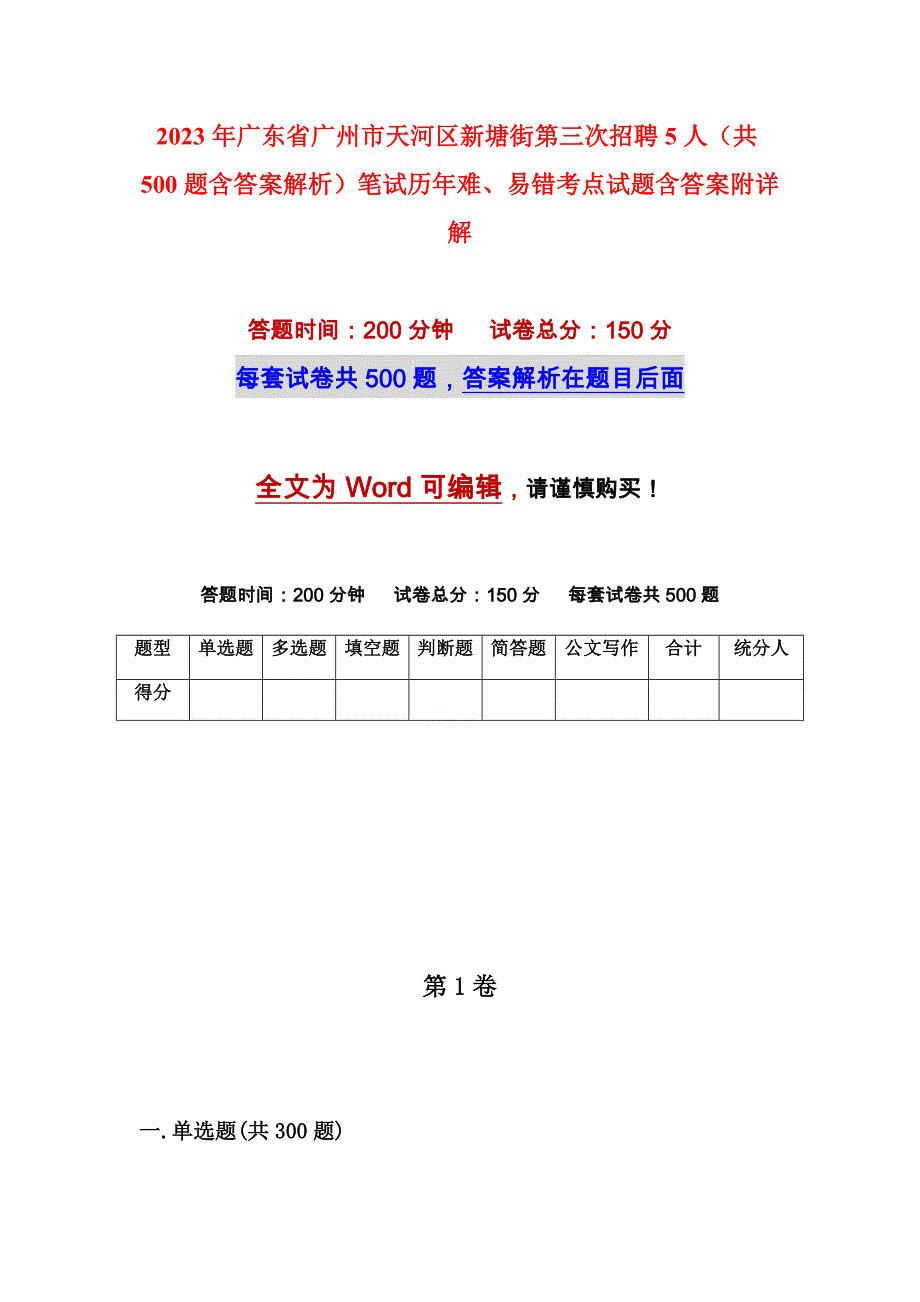 2023年广东省广州市天河区新塘街第三次招聘5人（共500题含答案解析）笔试历年难、易错考点试题含答案附详解

答题时间：200分钟　　试卷总分：150分

每套试卷共500题，答案解析在题目后面

全文为Word可编辑，请谨慎购买！

答题时间：200分钟　试卷总分：150分　每套试卷共500题

| 题型 | 单选题 | 多选题 | 填空题 | 判断题 | 简答题 | 公文写作 | 合计 | 统分人 |
|---|---|---|---|---|---|---|---|---|
| 得分 | | | | | | | | |

第1卷

一.单选题(共300题)